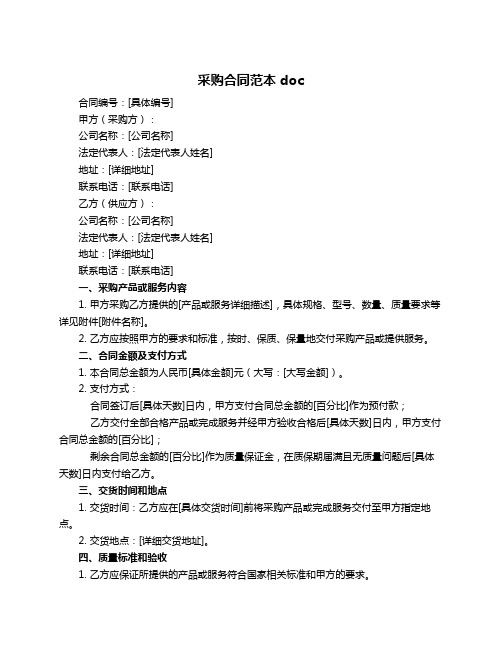 采购合同范本 doc

合同编号：[具体编号]

甲方（采购方）：

公司名称：[公司名称]

法定代表人：[法定代表人姓名]

地址：[详细地址]

联系电话：[联系电话]

乙方（供应方）：

公司名称：[公司名称]

法定代表人：[法定代表人姓名]

地址：[详细地址]

联系电话：[联系电话]

一、采购产品或服务内容

1. 甲方采购乙方提供的[产品或服务详细描述]，具体规格、型号、数量、质量要求等详见附件[附件名称]。

2. 乙方应按照甲方的要求和标准，按时、保质、保量地交付采购产品或提供服务。

二、合同金额及支付方式

1. 本合同总金额为人民币[具体金额]元（大写：[大写金额]）。

2. 支付方式：

合同签订后[具体天数]日内，甲方支付合同总金额的[百分比]作为预付款；

乙方交付全部合格产品或完成服务并经甲方验收合格后[具体天数]日内，甲方支付合同总金额的[百分比]；

剩余合同总金额的[百分比]作为质量保证金，在质保期届满且无质量问题后[具体天数]日内支付给乙方。

三、交货时间和地点

1. 交货时间：乙方应在[具体交货时间]前将采购产品或完成服务交付至甲方指定地点。

2. 交货地点：[详细交货地址]。

四、质量标准和验收

1. 乙方应保证所提供的产品或服务符合国家相关标准和甲方的要求。